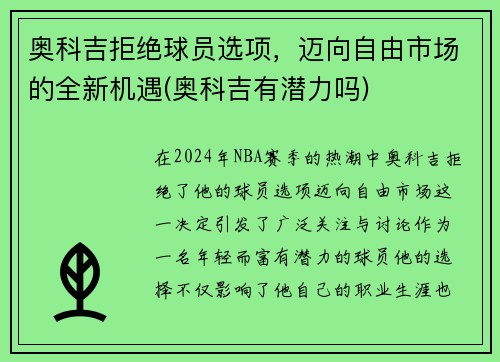 奥科吉拒绝球员选项，迈向自由市场的全新机遇(奥科吉有潜力吗)

在2024年NBA赛季的热潮中奥科吉拒绝了他的球员选项迈向自由市场这一决定引发了广泛关注与讨论作为一名年轻而富有潜力的球员他的选择不仅影响了他自己的职业生涯也